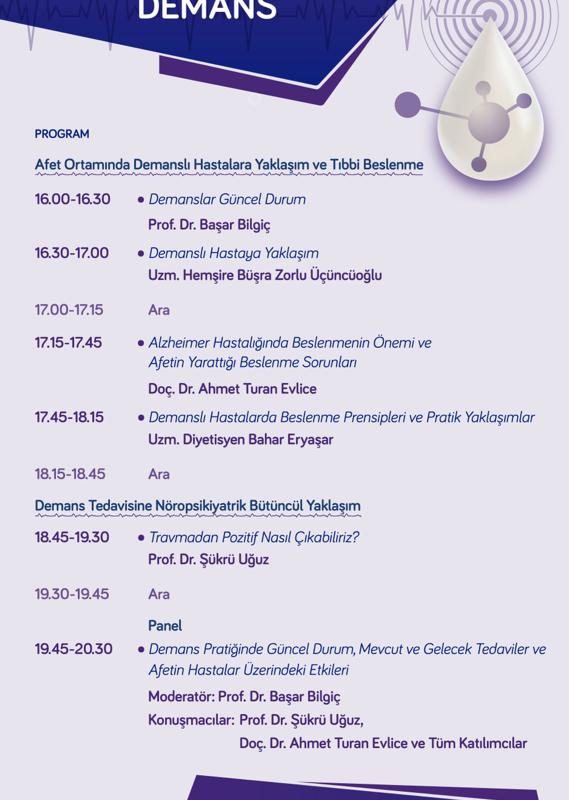 DEMANS

PROGRAM

Afet Ortamında Demanslı Hastalara Yaklaşım ve Tıbbi Beslenme

16.00-16.30 • Demanslar Güncel Durum
Prof. Dr. Başar Bilgiç

16.30-17.00 • Demanslı Hastaya Yaklaşım
Uzm. Hemşire Büşra Zorlu Üçüncüoğlu

17.00-17.15 Ara

17.15-17.45 • Alzheimer Hastalığında Beslenmenin Önemi ve Afetin Yarattığı Beslenme Sorunları
Doç. Dr. Ahmet Turan Evlice

17.45-18.15 • Demanslı Hastalarda Beslenme Prensipleri ve Pratik Yaklaşımlar
Uzm. Diyetisyen Bahar Eryaşar

18.15-18.45 Ara

Demans Tedavisine Nöropsikiyatrik Bütüncül Yaklaşım

18.45-19.30 • Travmadan Pozitif Nasıl Çıkabiliriz?
Prof. Dr. Şükrü Uğuz

19.30-19.45 Ara

Panel

19.45-20.30 • Demans Pratiğinde Güncel Durum, Mevcut ve Gelecek Tedaviler ve Afetin Hastalar Üzerindeki Etkileri
Moderatör: Prof. Dr. Başar Bilgiç
Konuşmacılar: Prof. Dr. Şükrü Uğuz,
Doç. Dr. Ahmet Turan Evlice ve Tüm Katılımcılar